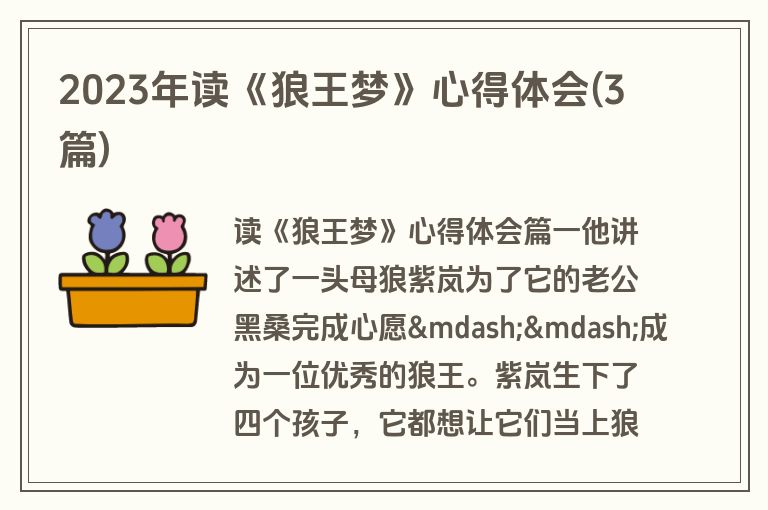 2023年读《狼王梦》心得体会(3篇)

读《狼王梦》心得体会篇一他讲述了一头母狼紫岚为了它的老公黑桑完成心愿&mdash;&mdash;成为一位优秀的狼王。紫岚生下了四个孩子，它都想让它们当上狼